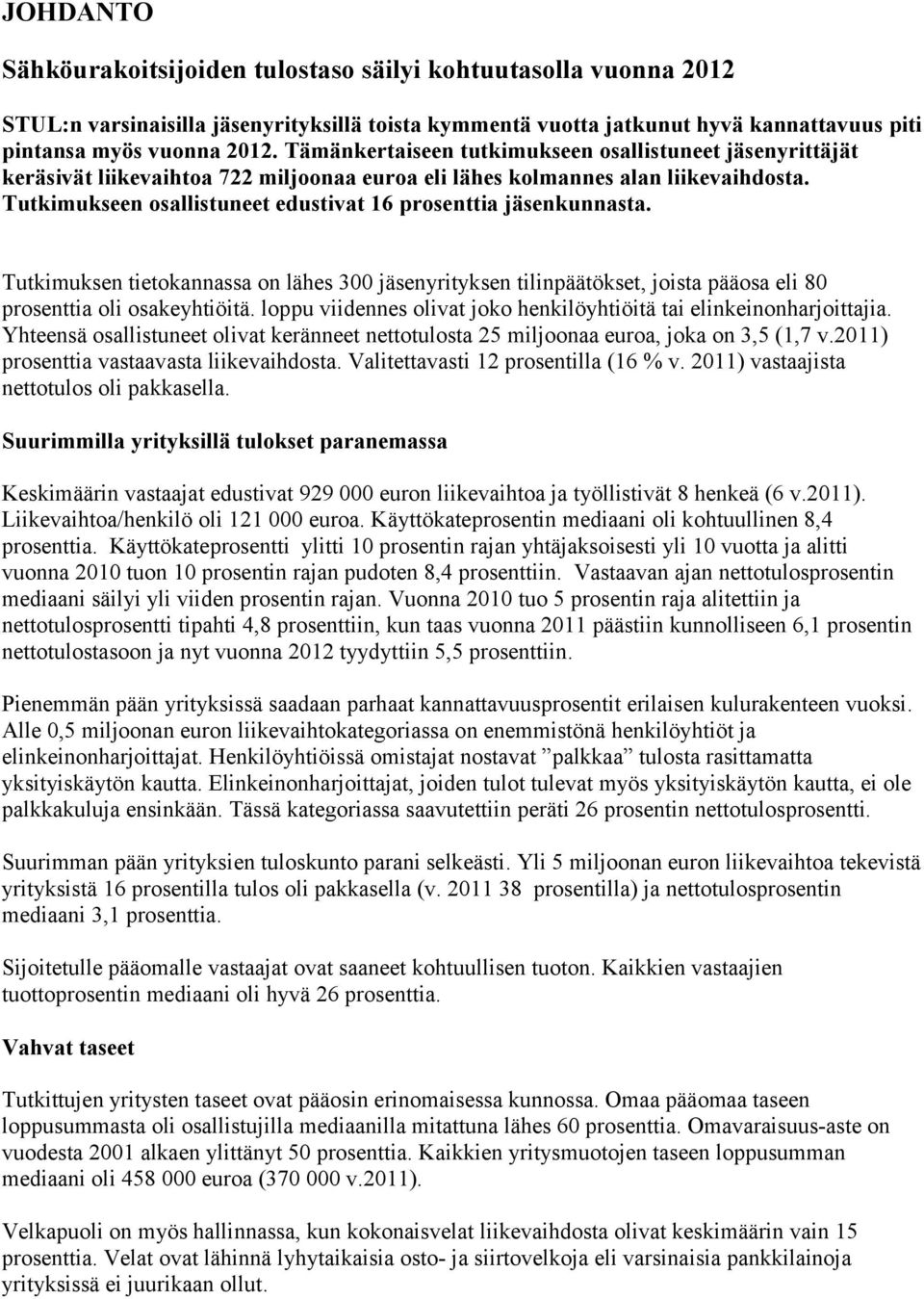 JOHDANTO

Sähköurakoitsijoiden tulostaso säilyi kohtuutasolla vuonna 2012

STUL:n varsinaisilla jäsenyrityksillä toista kymmentä vuotta jatkunut hyvä kannattavuus piti pintansa myös vuonna 2012. Tämänkertaiseen tutkimukseen osallistuneet jäsenyrittäjät keräsivät liikevaihtoa 722 miljoonaa euroa eli lähes kolmannes alan liikevaihdosta. Tutkimukseen osallistuneet edustivat 16 prosenttia jäsenkunnasta.

Tutkimuksen tietokannassa on lähes 300 jäsenyrityksen tilinpäätökset, joista pääosa eli 80 prosenttia oli osakeyhtiöitä. loppu viidennes olivat joko henkilöyhtiöitä tai elinkeinonharjoittajia. Yhteensä osallistuneet olivat keränneet nettotulosta 25 miljoonaa euroa, joka on 3,5 (1,7 v.2011) prosenttia vastaavasta liikevaihdosta. Valitettavasti 12 prosentilla (16 % v. 2011) vastaajista nettotulos oli pakkasella.

Suurimmilla yrityksillä tulokset paranemassa

Keskimäärin vastaajat edustivat 929 000 euron liikevaihtoa ja työllistivät 8 henkeä (6 v.2011). Liikevaihtoa/henkilö oli 121 000 euroa. Käyttökateprosentin mediaani oli kohtuullinen 8,4 prosenttia. Käyttökateprosentti ylitti 10 prosentin rajan yhtäjaksoisesti yli 10 vuotta ja alitti vuonna 2010 tuon 10 prosentin rajan pudoten 8,4 prosenttiin. Vastaavan ajan nettotulosprosentin mediaani säilyi yli viiden prosentin rajan. Vuonna 2010 tuo 5 prosentin raja alitettiin ja nettotulosprosentti tipahti 4,8 prosenttiin, kun taas vuonna 2011 päästiin kunnolliseen 6,1 prosentin nettotulostasoon ja nyt vuonna 2012 tyydyttiin 5,5 prosenttiin.

Pienemmän pään yrityksissä saadaan parhaat kannattavuusprosentit erilaisen kulurakenteen vuoksi. Alle 0,5 miljoonan euron liikevaihtokategoriassa on enemmistönä henkilöyhtiöt ja elinkeinonharjoittajat. Henkilöyhtiöissä omistajat nostavat ”palkkaa” tulosta rasittamatta yksityiskäytön kautta. Elinkeinonharjoittajat, joiden tulot tulevat myös yksityiskäytön kautta, ei ole palkkakuluja ensinkään. Tässä kategoriassa saavutettiin peräti 26 prosentin nettotulosprosentti.

Suurimman pään yrityksien tuloskunto parani selkeästi. Yli 5 miljoonan euron liikevaihtoa tekevistä yrityksistä 16 prosentilla tulos oli pakkasella (v. 2011 38 prosentilla) ja nettotulosprosentin mediaani 3,1 prosenttia.

Sijoitetulle pääomalle vastaajat ovat saaneet kohtuullisen tuoton. Kaikkien vastaajien tuottoprosentin mediaani oli hyvä 26 prosenttia.

Vahvat taseet

Tutkittujen yritysten taseet ovat pääosin erinomaisessa kunnossa. Omaa pääomaa taseen loppusummasta oli osallistujilla mediaanilla mitattuna lähes 60 prosenttia. Omavaraisuus-aste on vuodesta 2001 alkaen ylittänyt 50 prosenttia. Kaikkien yritysmuotojen taseen loppusumman mediaani oli 458 000 euroa (370 000 v.2011).

Velkapuoli on myös hallinnassa, kun kokonaisvelat liikevaihdosta olivat keskimäärin vain 15 prosenttia. Velat ovat lähinnä lyhytaikaisia osto- ja siirtovelkoja eli varsinaisia pankkilainoja yrityksissä ei juurikaan ollut.